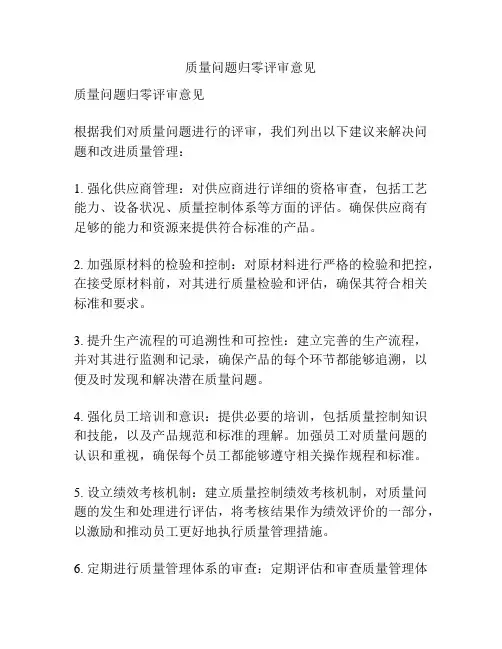 质量问题归零评审意见

质量问题归零评审意见

根据我们对质量问题进行的评审，我们列出以下建议来解决问题和改进质量管理：

1. 强化供应商管理：对供应商进行详细的资格审查，包括工艺能力、设备状况、质量控制体系等方面的评估。确保供应商有足够的能力和资源来提供符合标准的产品。

2. 加强原材料的检验和控制：对原材料进行严格的检验和把控，在接受原材料前，对其进行质量检验和评估，确保其符合相关标准和要求。

3. 提升生产流程的可追溯性和可控性：建立完善的生产流程，并对其进行监测和记录，确保产品的每个环节都能够追溯，以便及时发现和解决潜在质量问题。

4. 强化员工培训和意识：提供必要的培训，包括质量控制知识和技能，以及产品规范和标准的理解。加强员工对质量问题的认识和重视，确保每个员工都能够遵守相关操作规程和标准。

5. 设立绩效考核机制：建立质量控制绩效考核机制，对质量问题的发生和处理进行评估，将考核结果作为绩效评价的一部分，以激励和推动员工更好地执行质量管理措施。

6. 定期进行质量管理体系的审查：定期评估和审查质量管理体